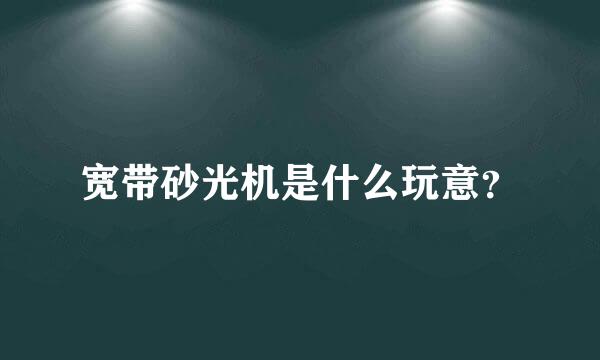 宽带砂光机是什么玩意?